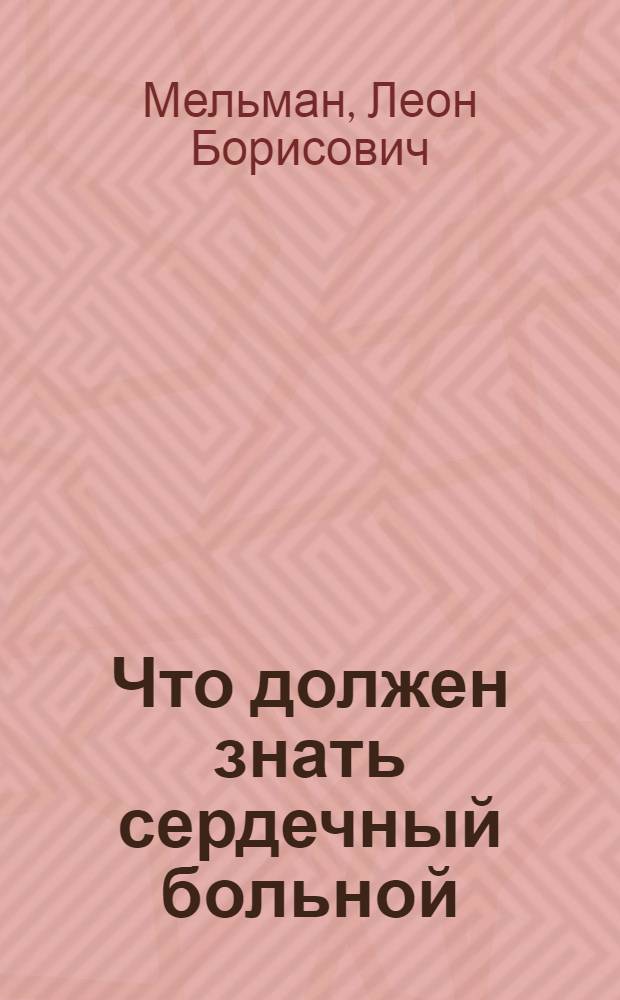 Мельман, Леон Борисович

Что должен знать сердечный больной